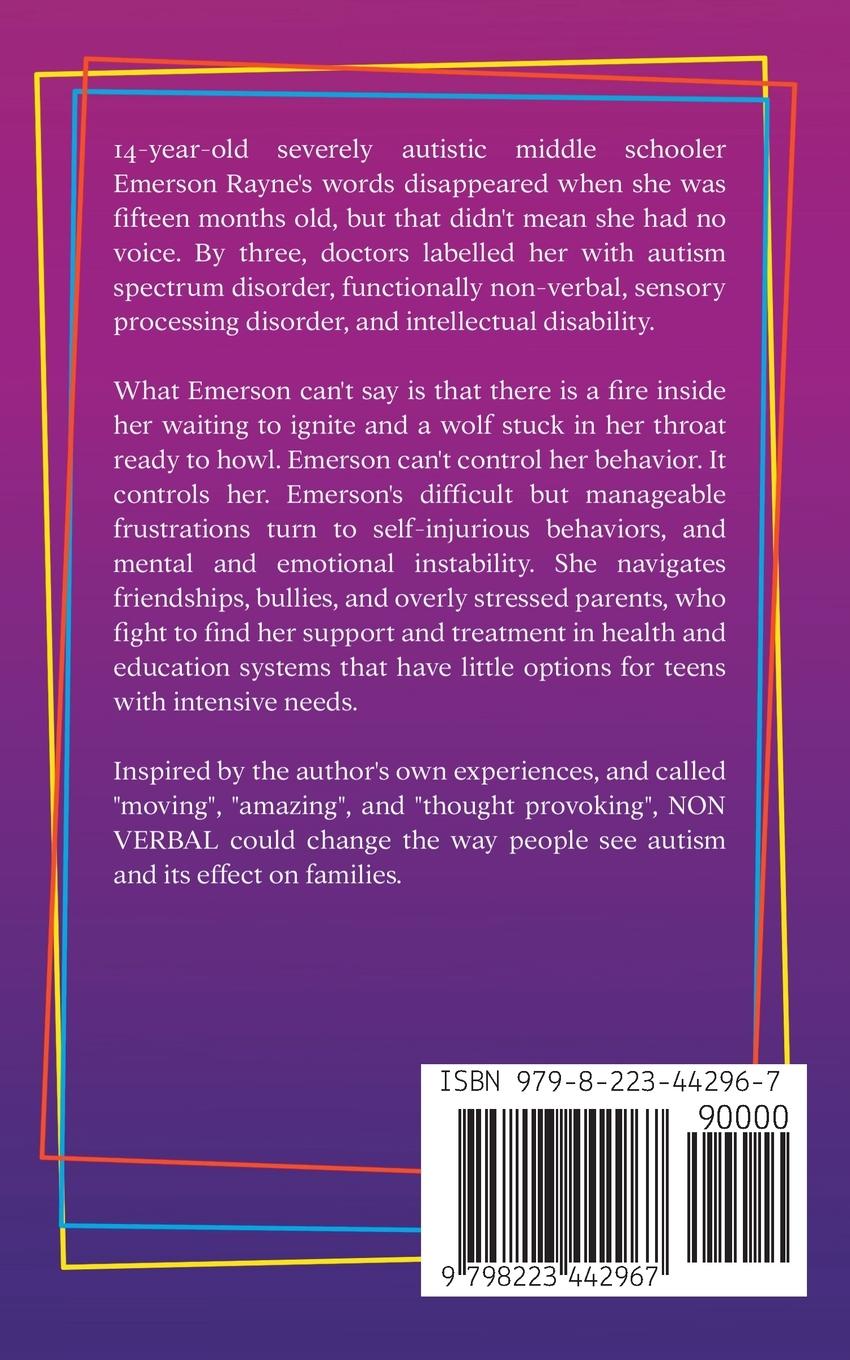 14-year-old severely autistic middle schooler Emerson Rayne's words disappeared when she was fifteen months old, but that didn't mean she had no voice. By three, doctors labelled her with autism spectrum disorder, functionally non-verbal, sensory processing disorder, and intellectual disability.

What Emerson can't say is that there is a fire inside her waiting to ignite and a wolf stuck in her throat ready to howl. Emerson can't control her behavior. It controls her. Emerson's difficult but manageable frustrations turn to self-injurious behaviors, and mental and emotional instability. She navigates friendships, bullies, and overly stressed parents, who fight to find her support and treatment in health and education systems that have little options for teens with intensive needs.

Inspired by the author's own experiences, and called "moving", "amazing", and "thought provoking", NON VERBAL could change the way people see autism and its effect on families.

ISBN 979-8-223-44296-7
90000
9 798223 442967